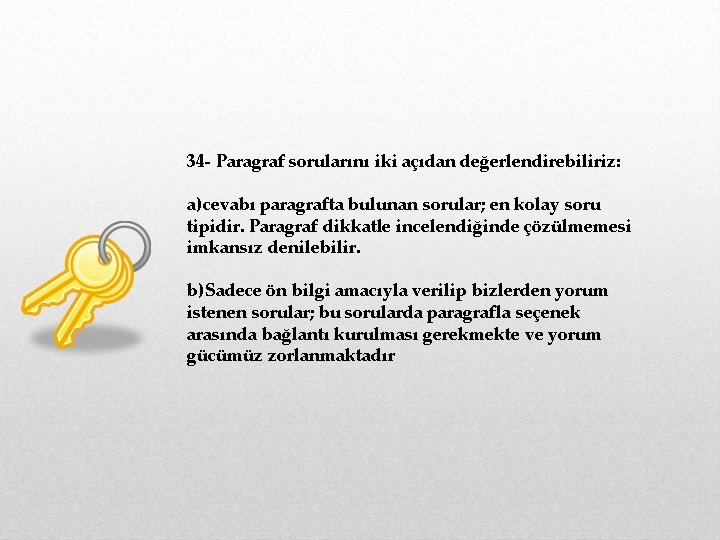 34- Paragraf sorularını iki açıdan değerlendirebiliriz:

a)cevabı paragrafta bulunan sorular; en kolay soru tipidir. Paragraf dikkatle incelendiğinde çözülmemesi imkansız denilebilir.

b)Sadece ön bilgi amacıyla verilip bizlerden yorum istenen sorular; bu sorularda paragrafla seçenek arasında bağlantı kurulması gerekmekte ve yorum gücümüz zorlanmaktadır